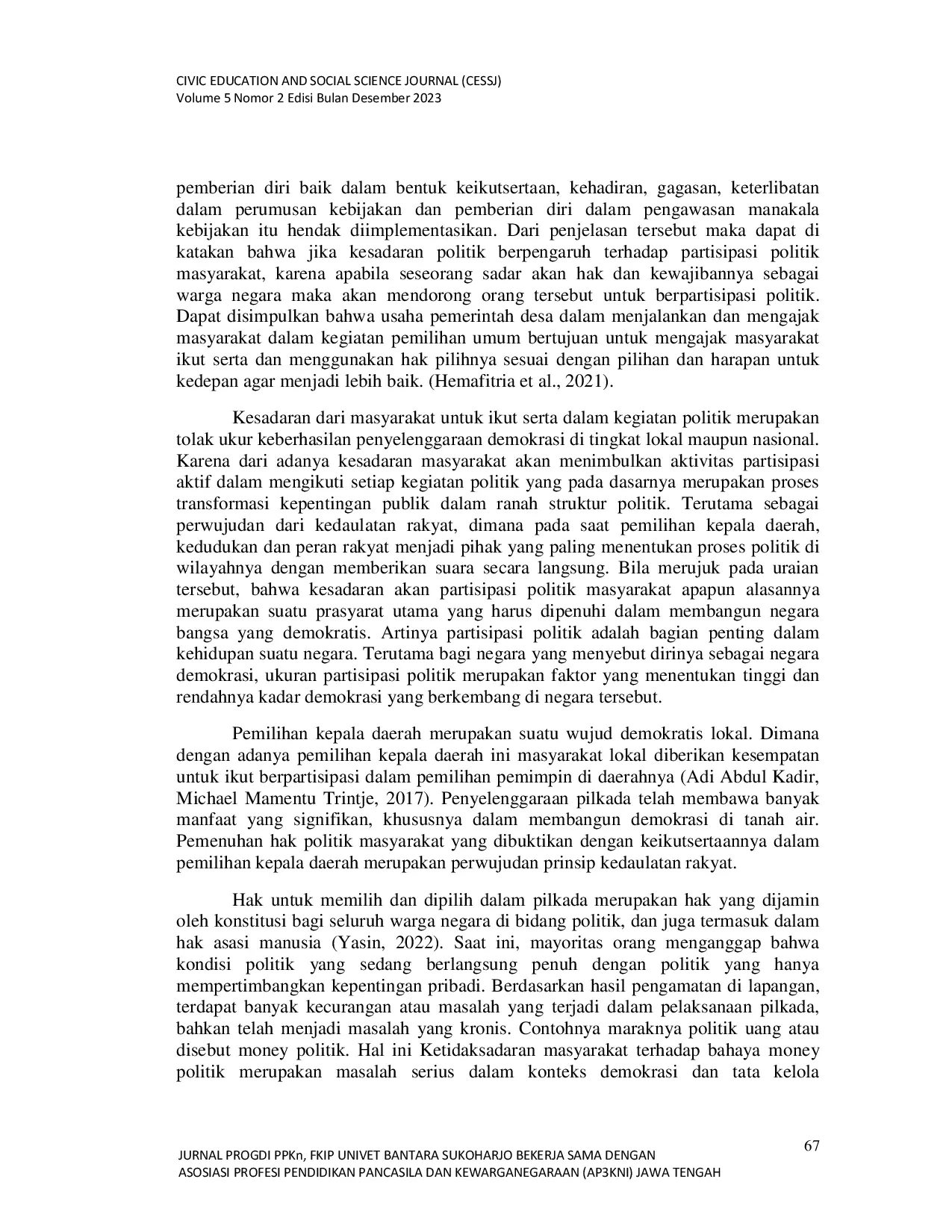 CIVIC EDUCATION AND SOCIAL SCIENCE JOURNAL (CESSJ)
Volume 5 Nomor 2 Edisi Bulan Desember 2023

pemberian diri baik dalam bentuk keikutsertaan, kehadiran, gagasan, keterlibatan dalam perumusan kebijakan dan pemberian diri dalam pengawasan manakala kebijakan itu hendak diimplementasikan. Dari penjelasan tersebut maka dapat di katakan bahwa jika kesadaran politik berpengaruh terhadap partisipasi politik masyarakat, karena apabila seseorang sadar akan hak dan kewajibannya sebagai warga negara maka akan mendorong orang tersebut untuk berpartisipasi politik. Dapat disimpulkan bahwa usaha pemerintah desa dalam menjalankan dan mengajak masyarakat dalam kegiatan pemilihan umum bertujuan untuk mengajak masyarakat ikut serta dan menggunakan hak pilihnya sesuai dengan pilihan dan harapan untuk kedepan agar menjadi lebih baik. (Hemafitria et al., 2021).

Kesadaran dari masyarakat untuk ikut serta dalam kegiatan politik merupakan tolak ukur keberhasilan penyelenggaraan demokrasi di tingkat lokal maupun nasional. Karena dari adanya kesadaran masyarakat akan menimbulkan aktivitas partisipasi aktif dalam mengikuti setiap kegiatan politik yang pada dasarnya merupakan proses transformasi kepentingan publik dalam ranah struktur politik. Terutama sebagai perwujudan dari kedaulatan rakyat, dimana pada saat pemilihan kepala daerah, kedudukan dan peran rakyat menjadi pihak yang paling menentukan proses politik di wilayahnya dengan memberikan suara secara langsung. Bila merujuk pada uraian tersebut, bahwa kesadaran akan partisipasi politik masyarakat apapun alasannya merupakan suatu prasyarat utama yang harus dipenuhi dalam membangun negara bangsa yang demokratis. Artinya partisipasi politik adalah bagian penting dalam kehidupan suatu negara. Terutama bagi negara yang menyebut dirinya sebagai negara demokrasi, ukuran partisipasi politik merupakan faktor yang menentukan tinggi dan rendahnya kadar demokrasi yang berkembang di negara tersebut.

Pemilihan kepala daerah merupakan suatu wujud demokratis lokal. Dimana dengan adanya pemilihan kepala daerah ini masyarakat lokal diberikan kesempatan untuk ikut berpartisipasi dalam pemilihan pemimpin di daerahnya (Adi Abdul Kadir, Michael Mamentu Trintje, 2017). Penyelenggaraan pilkada telah membawa banyak manfaat yang signifikan, khususnya dalam membangun demokrasi di tanah air. Pemenuhan hak politik masyarakat yang dibuktikan dengan keikutsertaannya dalam pemilihan kepala daerah merupakan perwujudan prinsip kedaulatan rakyat.

Hak untuk memilih dan dipilih dalam pilkada merupakan hak yang dijamin oleh konstitusi bagi seluruh warga negara di bidang politik, dan juga termasuk dalam hak asasi manusia (Yasin, 2022). Saat ini, mayoritas orang menganggap bahwa kondisi politik yang sedang berlangsung penuh dengan politik yang hanya mempertimbangkan kepentingan pribadi. Berdasarkan hasil pengamatan di lapangan, terdapat banyak kecurangan atau masalah yang terjadi dalam pelaksanaan pilkada, bahkan telah menjadi masalah yang kronis. Contohnya maraknya politik uang atau disebut money politik. Hal ini Ketidaksadaran masyarakat terhadap bahaya money politik merupakan masalah serius dalam konteks demokrasi dan tata kelola

67

JURNAL PROGDI PPKn, FKIP UNIVET BANTARA SUKOHARJO BEKERJA SAMA DENGAN
ASOSIASI PROFESI PENDIDIKAN PANCASILA DAN KEWARGANEGARAAN (AP3KNI) JAWA TENGAH